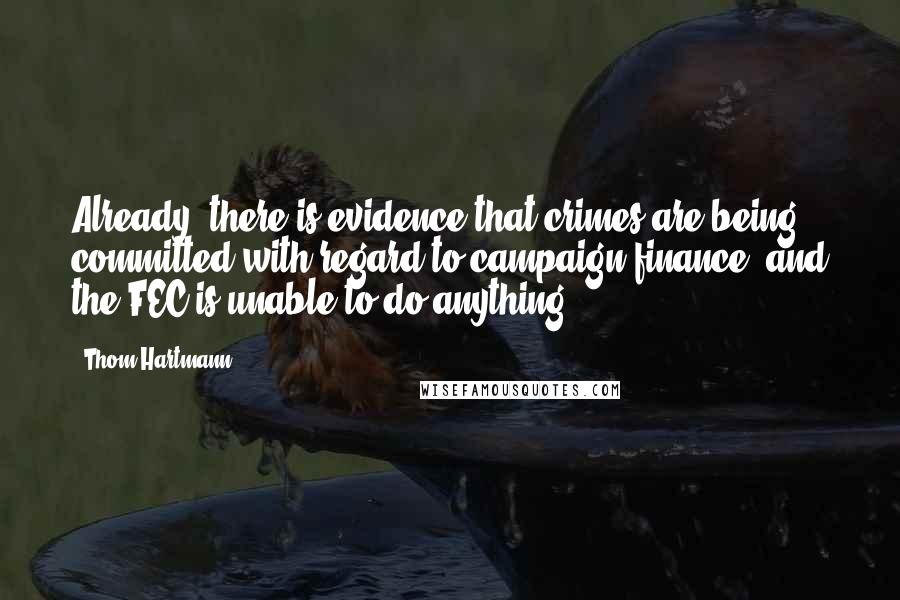 Already, there is evidence that crimes are being committed with regard to campaign finance, and the FEC is unable to do anything.

- Thom Hartmann

WISEFAMOUSQUOTES.COM